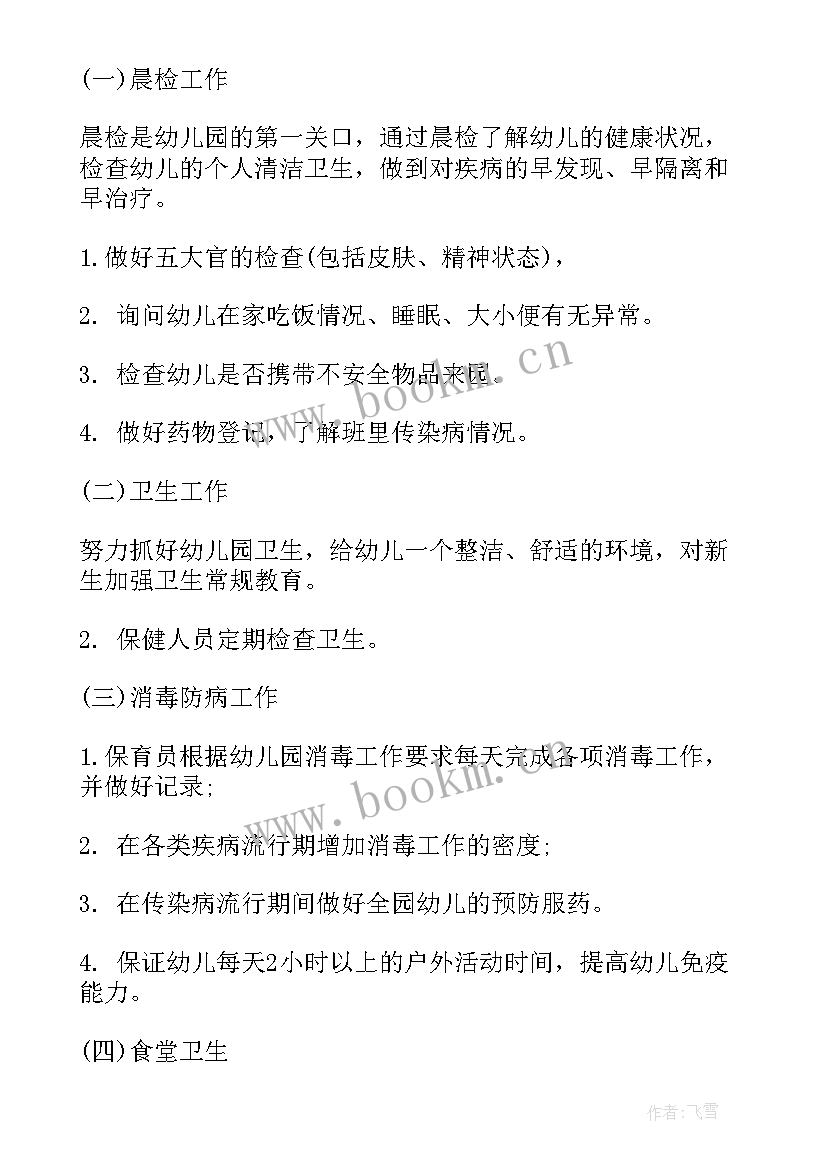 (一)晨检工作

晨检是幼儿园的第一关口，通过晨检了解幼儿的健康状况，检查幼儿的个人清洁卫生，做到对疾病的早发现、早隔离和早治疗。

1.做好五大官的检查(包括皮肤、精神状态)，

2. 询问幼儿在家吃饭情况、睡眠、大小便有无异常。

3. 检查幼儿是否携带不安全物品来园。

4. 做好药物登记，了解班里传染病情况。

(二)卫生工作

努力抓好幼儿园卫生，给幼儿一个整洁、舒适的环境，对新生加强卫生常规教育。

2. 保健人员定期检查卫生。

(三)消毒防病工作

1.保育员根据幼儿园消毒工作要求每天完成各项消毒工作，并做好记录;

2. 在各类疾病流行期增加消毒工作的密度;

3. 在传染病流行期间做好全园幼儿的预防服药。

4. 保证幼儿每天2小时以上的户外活动时间，提高幼儿免疫能力。

(四)食堂卫生

www.bookm.cn

www.bookm.cn

作者:飞雪